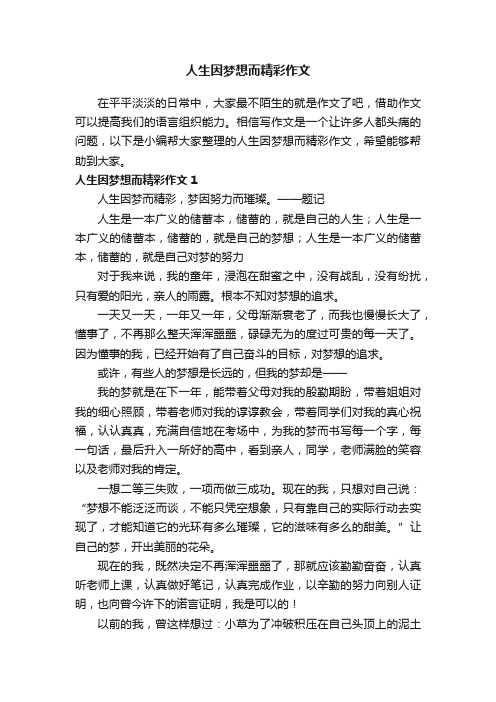 人生因梦想而精彩作文

在平平淡淡的日常中，大家最不陌生的就是作文了吧，借助作文可以提高我们的语言组织能力。相信写作文是一个让许多人都头痛的问题，以下是小编帮大家整理的人生因梦想而精彩作文，希望能够帮助到大家。

人生因梦想而精彩作文 1

人生因梦而精彩，梦因努力而璀璨。——题记

人生是一本广义的储蓄本，储蓄的，就是自己的人生；人生是一本广义的储蓄本，储蓄的，就是自己的梦想；人生是一本广义的储蓄本，储蓄的，就是自己对梦的努力

对于我来说，我的童年，浸泡在甜蜜之中，没有战乱，没有纷扰，只有爱的阳光，亲人的雨露。根本不知对梦想的追求。

一天又一天，一年又一年，父母渐渐衰老了，而我也慢慢长大了，懂事了，不再那么整天浑浑噩噩，碌碌无为的度过可贵的每一天了。因为懂事的我，已经开始有了自己奋斗的目标，对梦想的追求。

或许，有些人的梦想是长远的，但我的梦却是——

我的梦就是在下一年，能带着父母对我的殷勤期盼，带着姐姐对我的细心照顾，带着老师对我的谆谆教会，带着同学们对我的真心祝福，认认真真，充满自信地在考场中，为我的梦而书写每一个字，每一句话，最后升入一所好的高中，看到亲人，同学，老师满脸的笑容以及老师对我的肯定。

一想二等三失败，一项而做三成功。现在的我，只想对自己说：“梦想不能泛泛而谈，不能只凭空想象，只有靠自己的实际行动去实现了，才能知道它的光环有多么璀璨，它的滋味有多么的甜美。”让自己的梦，开出美丽的花朵。

现在的我，既然决定不再浑浑噩噩了，那就应该勤勤奋奋，认真听老师上课，认真做好笔记，认真完成作业，以辛勤的努力向别人证明，也向曾今许下的诺言证明，我是可以的！

以前的我，曾这样想过：小草为了冲破积压在自己头顶上的泥土